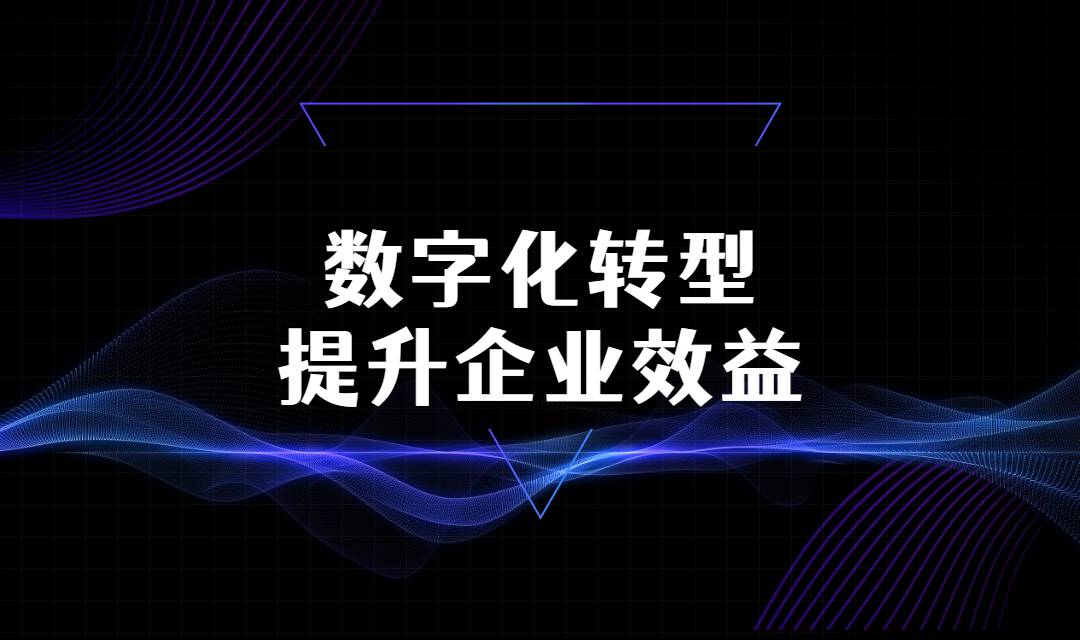 数字化转型
提升企业效益